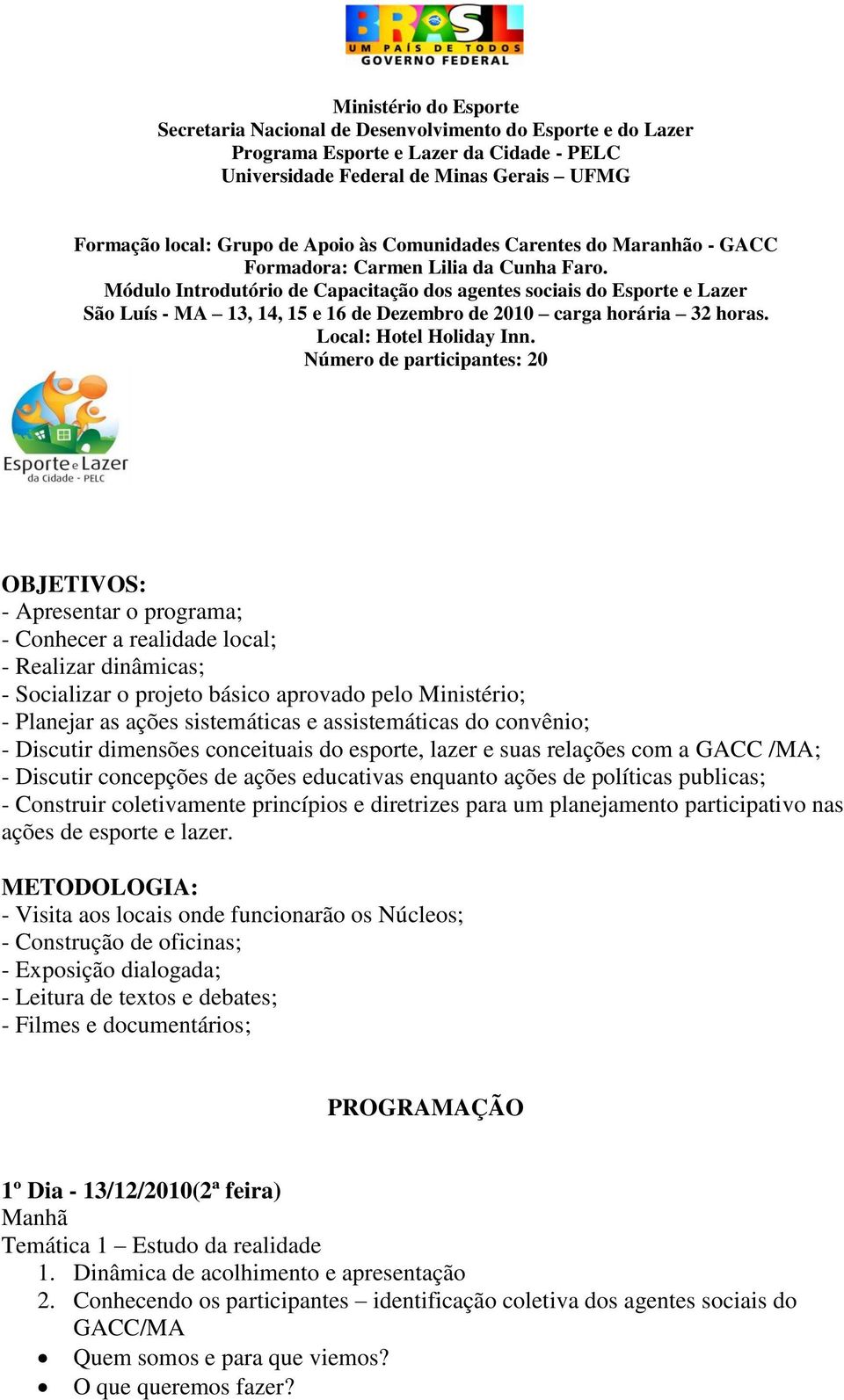 BRASIL
UM PAÍS DE TODOS
GOVERNO FEDERAL

Ministério do Esporte
Secretaria Nacional de Desenvolvimento do Esporte e do Lazer
Programa Esporte e Lazer da Cidade - PELC
Universidade Federal de Minas Gerais – UFMG

Formação local: Grupo de Apoio às Comunidades Carentes do Maranhão - GACC
Formadora: Carmen Lilia da Cunha Faro.
Módulo Introdutório de Capacitação dos agentes sociais do Esporte e Lazer
São Luís - MA – 13, 14, 15 e 16 de Dezembro de 2010 – carga horária – 32 horas.
Local: Hotel Holiday Inn.
Número de participantes: 20

Esporte e Lazer
da Cidade - PELC

OBJETIVOS:
- Apresentar o programa;
- Conhecer a realidade local;
- Realizar dinâmicas;
- Socializar o projeto básico aprovado pelo Ministério;
- Planejar as ações sistemáticas e assistemáticas do convênio;
- Discutir dimensões conceituais do esporte, lazer e suas relações com a GACC /MA;
- Discutir concepções de ações educativas enquanto ações de políticas publicas;
- Construir coletivamente princípios e diretrizes para um planejamento participativo nas ações de esporte e lazer.

METODOLOGIA:
- Visita aos locais onde funcionarão os Núcleos;
- Construção de oficinas;
- Exposição dialogada;
- Leitura de textos e debates;
- Filmes e documentários;

PROGRAMAÇÃO

1º Dia - 13/12/2010(2ª feira)
Manhã
Temática 1 – Estudo da realidade
1. Dinâmica de acolhimento e apresentação
2. Conhecendo os participantes – identificação coletiva dos agentes sociais do GACC/MA
• Quem somos e para que viemos?
• O que queremos fazer?